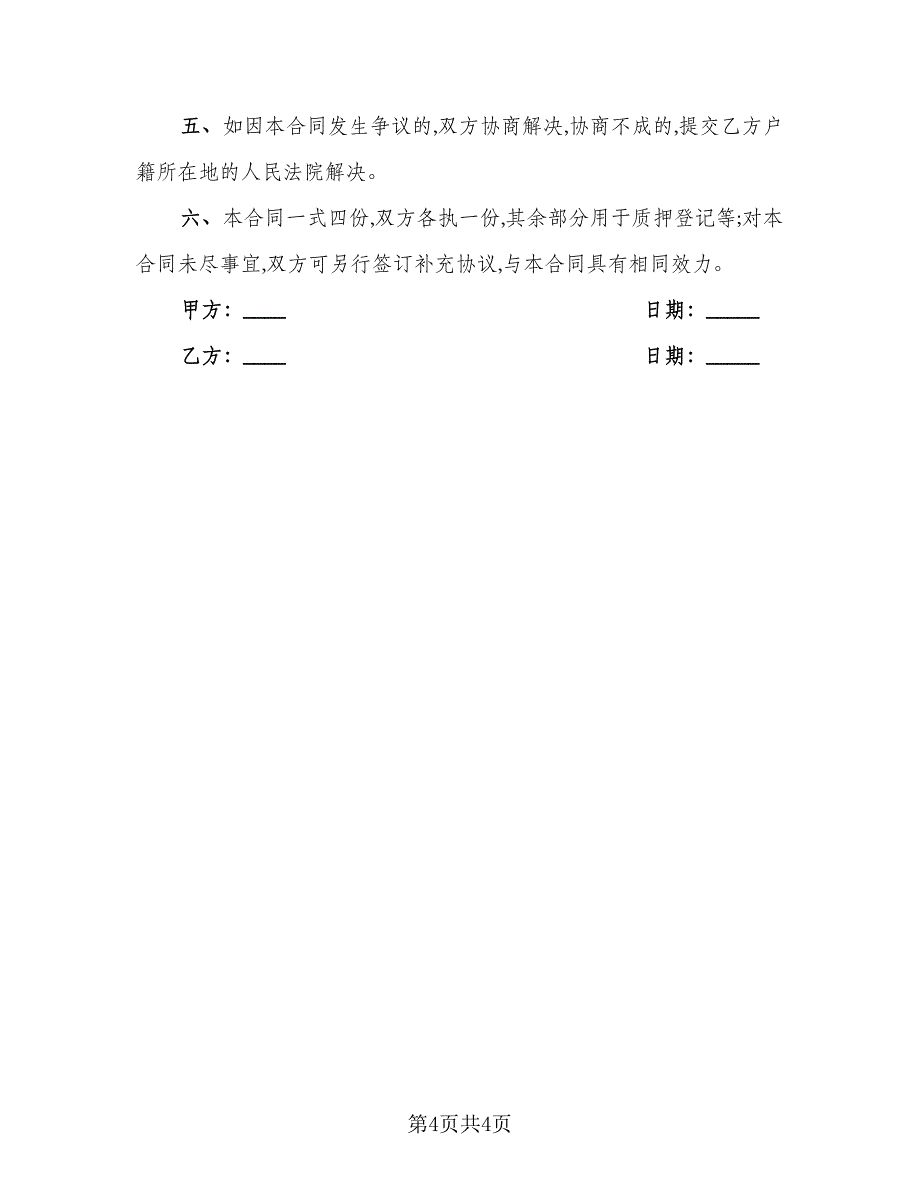 五、如因本合同发生争议的,双方协商解决,协商不成的,提交乙方户籍所在地的人民法院解决。

六、本合同一式四份,双方各执一份,其余部分用于质押登记等;对本合同未尽事宜,双方可另行签订补充协议,与本合同具有相同效力。

甲方：____

日期：_____

乙方：____

日期：_____

第4页共4页